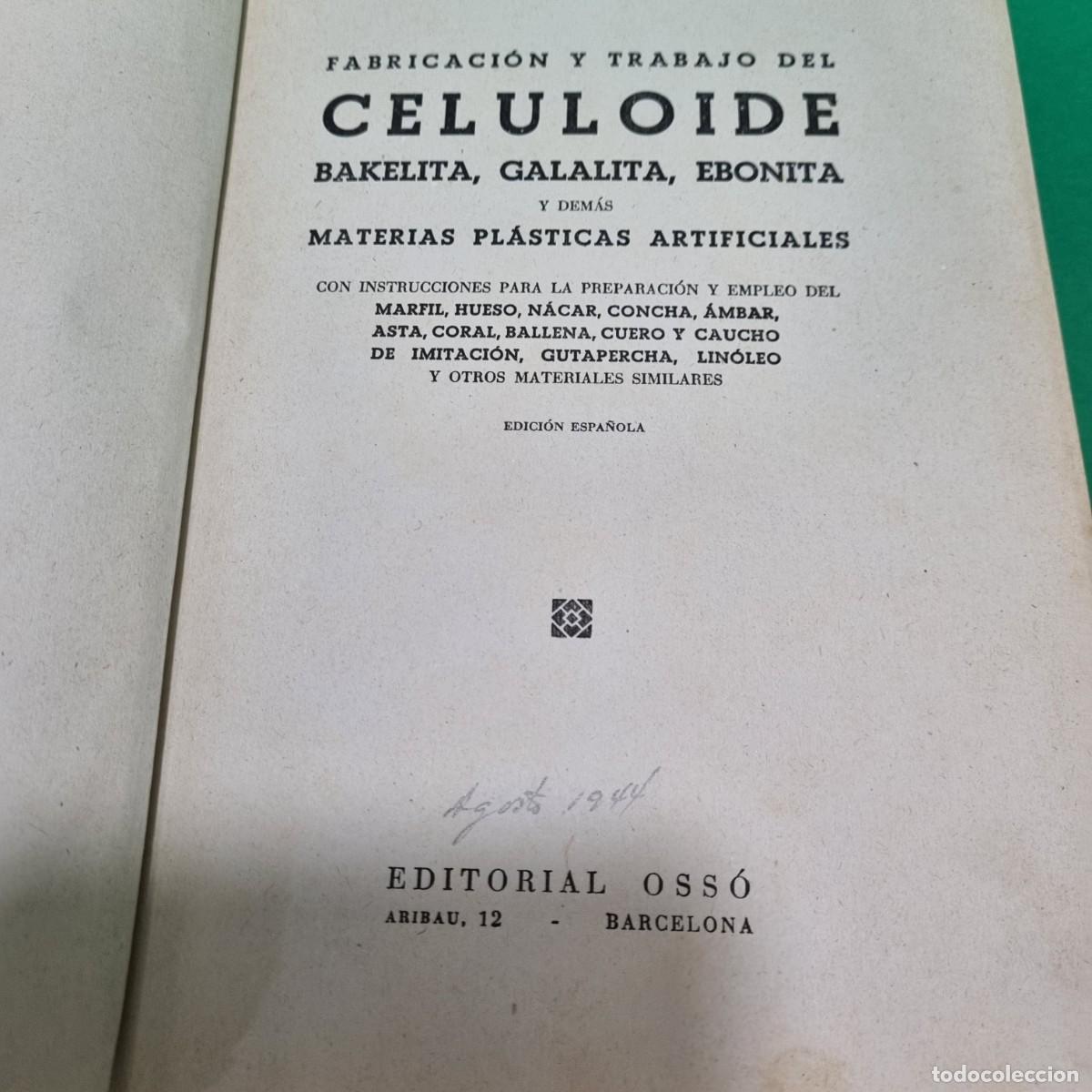 FABRICACIÓN Y TRABAJO DEL

CELULOIDE

BAKELITA, GALALITA, EBONITA

Y DEMÁS

MATERIAS PLÁSTICAS ARTIFICIALES

CON INSTRUCCIONES PARA LA PREPARACIÓN Y EMPLEO DEL MARFIL, HUESO, NÁCAR, CONCHA, ÁMBAR, ASTA, CORAL, BALLENA, CUERO Y CAUCHO DE IMITACIÓN, GUTAPERCHA, LINÓLEO Y OTROS MATERIALES SIMILARES

EDICIÓN ESPAÑOLA

Agosto 1944

EDITORIAL OSSÓ

ARIBAU, 12 - BARCELONA

todocoleccion